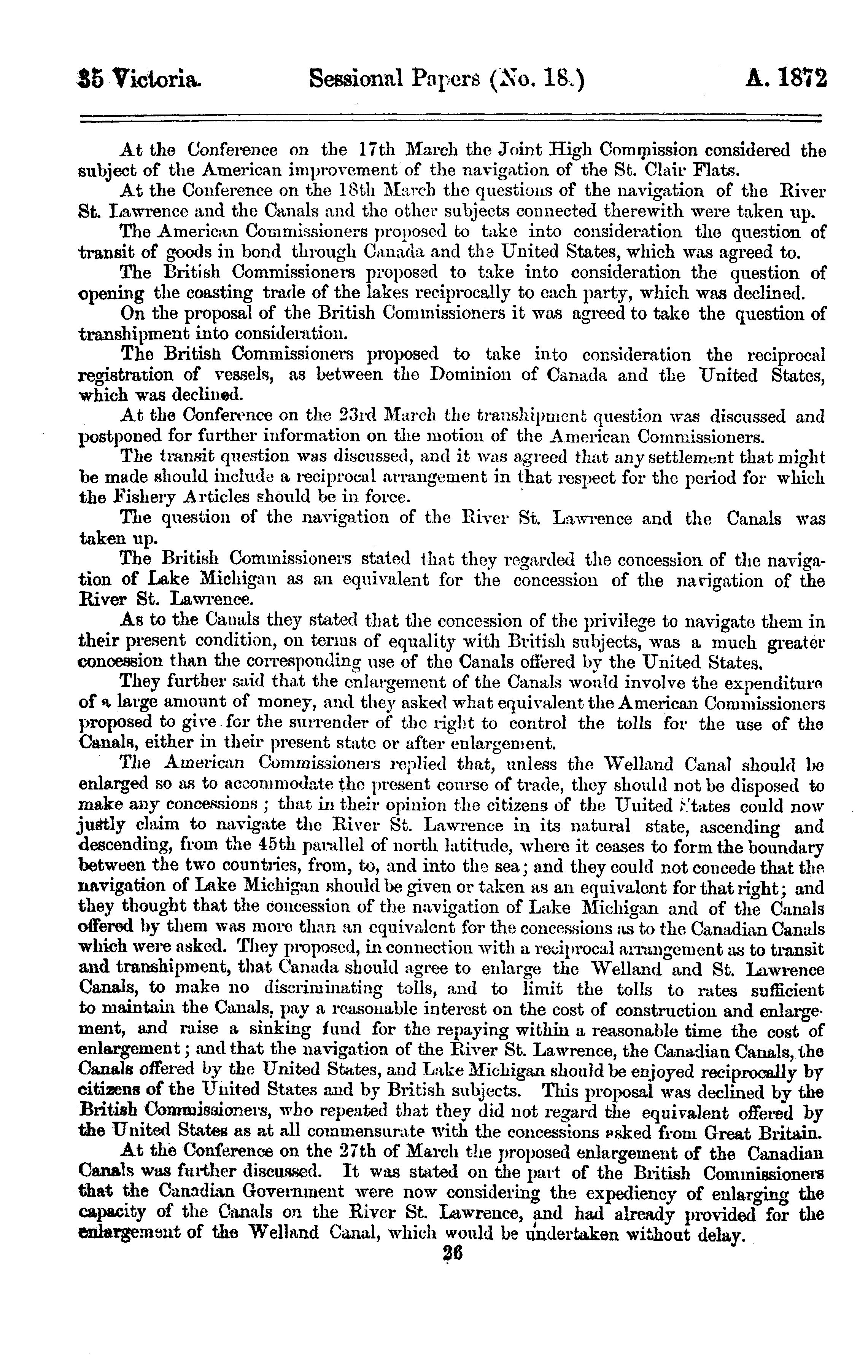 35 Victoria. Sessional Papers (No. 18.) A. 1872

At the Conference on the 17th March the Joint High Commission considered the subject of the American improvement of the navigation of the St. Clair Flats.

At the Conference on the 18th March the questions of the navigation of the River St. Lawrence and the Canals and the other subjects connected therewith were taken up.

The American Commissioners proposed to take into consideration the question of transit of goods in bond through Canada and the United States, which was agreed to.

The British Commissioners proposed to take into consideration the question of opening the coasting trade of the lakes reciprocally to each party, which was declined.

On the proposal of the British Commissioners it was agreed to take the question of transhipment into consideration.

The British Commissioners proposed to take into consideration the reciprocal registration of vessels, as between the Dominion of Canada and the United States, which was declined.

At the Conference on the 23rd March the transhipment question was discussed and postponed for further information on the motion of the American Commissioners.

The transit question was discussed, and it was agreed that any settlement that might be made should include a reciprocal arrangement in that respect for the period for which the Fishery Articles should be in force.

The question of the navigation of the River St. Lawrence and the Canals was taken up.

The British Commissioners stated that they regarded the concession of the navigation of Lake Michigan as an equivalent for the concession of the navigation of the River St. Lawrence.

As to the Canals they stated that the concession of the privilege to navigate them in their present condition, on terms of equality with British subjects, was a much greater concession than the corresponding use of the Canals offered by the United States.

They further said that the enlargement of the Canals would involve the expenditure of a large amount of money, and they asked what equivalent the American Commissioners proposed to give for the surrender of the right to control the tolls for the use of the Canals, either in their present state or after enlargement.

The American Commissioners replied that, unless the Welland Canal should be enlarged so as to accommodate the present course of trade, they should not be disposed to make any concessions; that in their opinion the citizens of the United States could now justly claim to navigate the River St. Lawrence in its natural state, ascending and descending, from the 45th parallel of north latitude, where it ceases to form the boundary between the two countries, from, to, and into the sea; and they could not concede that the navigation of Lake Michigan should be given or taken as an equivalent for that right; and they thought that the concession of the navigation of Lake Michigan and of the Canals offered by them was more than an equivalent for the concessions as to the Canadian Canals which were asked. They proposed, in connection with a reciprocal arrangement as to transit and transhipment, that Canada should agree to enlarge the Welland and St. Lawrence Canals, to make no discriminating tolls, and to limit the tolls to rates sufficient to maintain the Canals, pay a reasonable interest on the cost of construction and enlargement, and raise a sinking fund for the repaying within a reasonable time the cost of enlargement; and that the navigation of the River St. Lawrence, the Canadian Canals, the Canals offered by the United States, and Lake Michigan should be enjoyed reciprocally by citizens of the United States and by British subjects. This proposal was declined by the British Commissioners, who repeated that they did not regard the equivalent offered by the United States as at all commensurate with the concessions asked from Great Britain.

At the Conference on the 27th of March the proposed enlargement of the Canadian Canals was further discussed. It was stated on the part of the British Commissioners that the Canadian Government were now considering the expediency of enlarging the capacity of the Canals on the River St. Lawrence, and had already provided for the enlargement of the Welland Canal, which would be undertaken without delay.

26